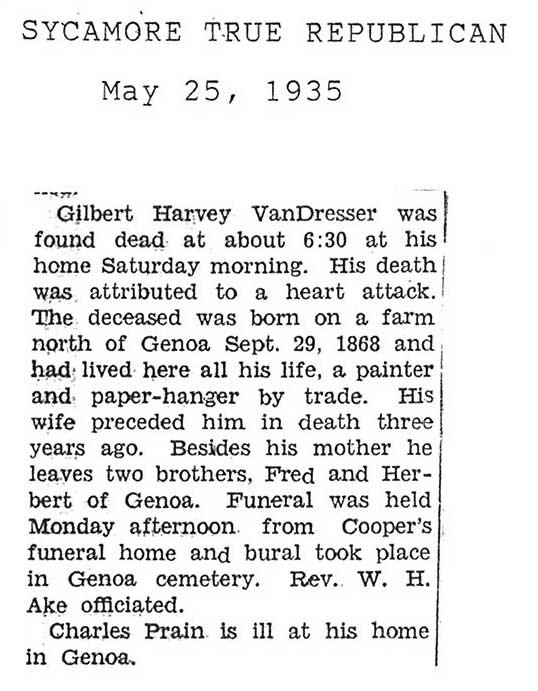 SYCAMORE TRUE REPUBLICAN

May 25, 1935

Gilbert Harvey VanDresser was found dead at about 6:30 at his home Saturday morning. His death was attributed to a heart attack. The deceased was born on a farm north of Genoa Sept. 29, 1868 and had lived here all his life, a painter and paper-hanger by trade. His wife preceded him in death three years ago. Besides his mother he leaves two brothers, Fred and Herbert of Genoa. Funeral was held Monday afternoon from Cooper's funeral home and bural took place in Genoa cemetery. Rev. W. H. Ake officiated.

Charles Prain is ill at his home in Genoa.